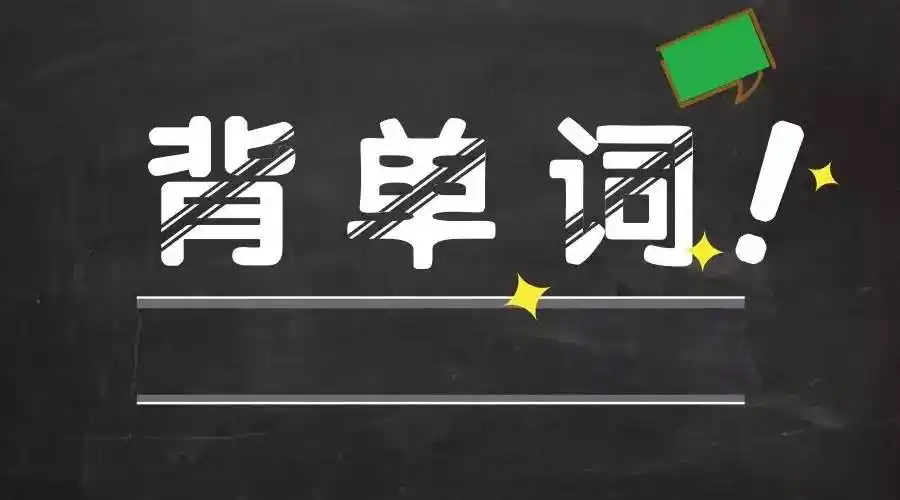 背单词!